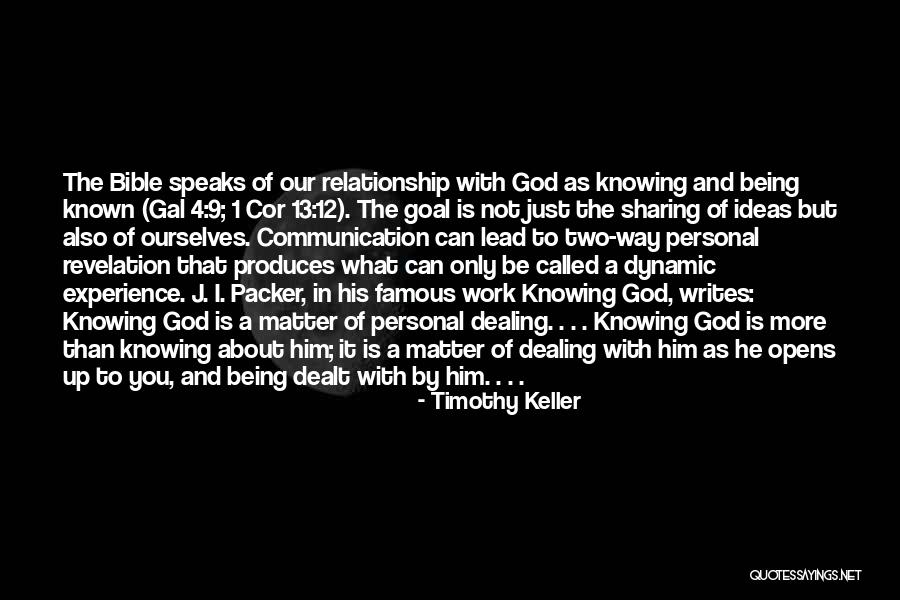 The Bible speaks of our relationship with God as knowing and being known (Gal 4:9; 1 Cor 13:12). The goal is not just the sharing of ideas but also of ourselves. Communication can lead to two-way personal revelation that produces what can only be called a dynamic experience. J. I. Packer, in his famous work Knowing God, writes: Knowing God is a matter of personal dealing. . . . Knowing God is more than knowing about him; it is a matter of dealing with him as he opens up to you, and being dealt with by him. . . .

- Timothy Keller

QUOTESSAYINGS.NET